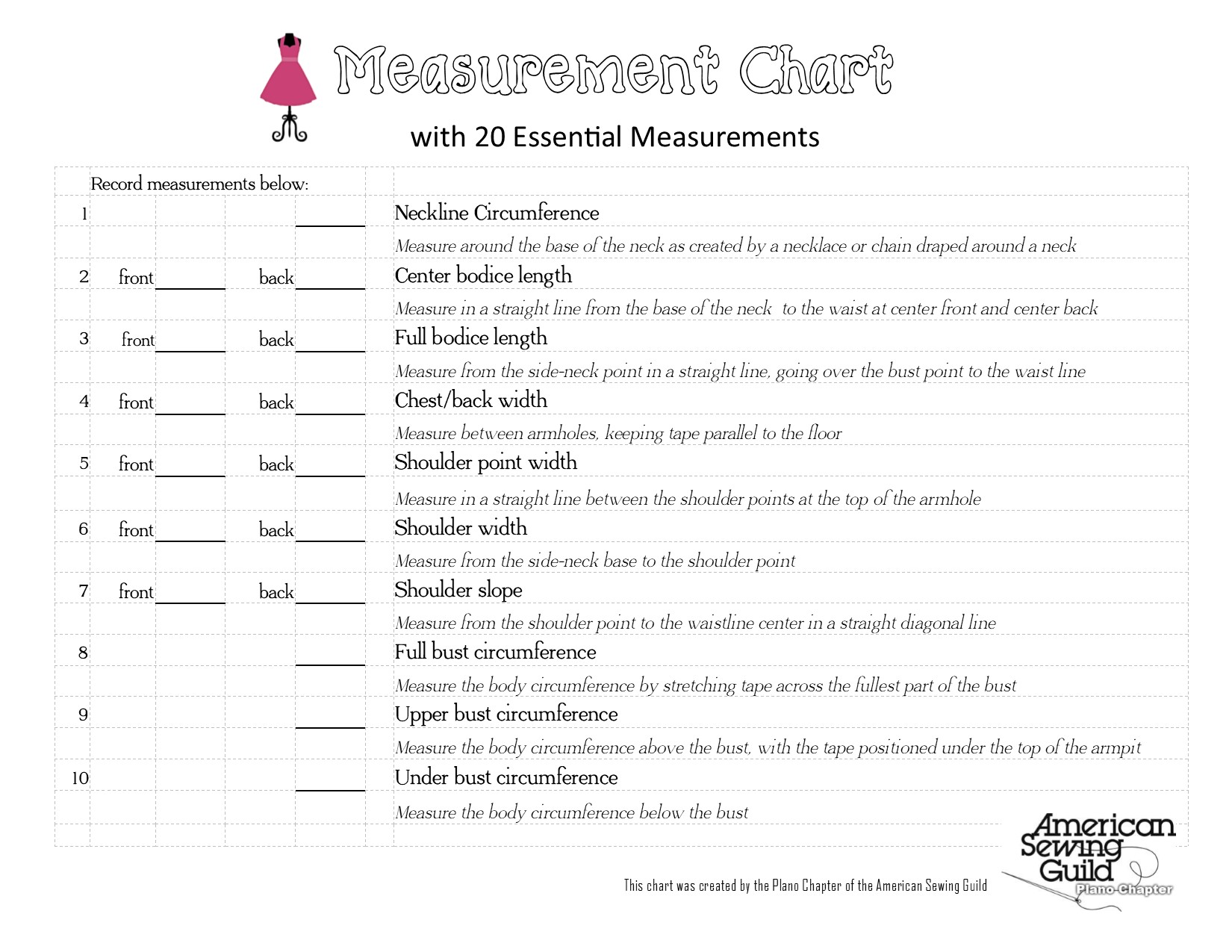 Measurement Chart

with 20 Essential Measurements

Record measurements below:

1 ______ Neckline Circumference
Measure around the base of the neck as created by a necklace or chain draped around a neck

2 front______ back______ Center bodice length
Measure in a straight line from the base of the neck to the waist at center front and center back

3 front______ back______ Full bodice length
Measure from the side-neck point in a straight line, going over the bust point to the waist line

4 front______ back______ Chest/back width
Measure between armholes, keeping tape parallel to the floor

5 front______ back______ Shoulder point width
Measure in a straight line between the shoulder points at the top of the armhole

6 front______ back______ Shoulder width
Measure from the side-neck base to the shoulder point

7 front______ back______ Shoulder slope
Measure from the shoulder point to the waistline center in a straight diagonal line

8 ______ Full bust circumference
Measure the body circumference by stretching tape across the fullest part of the bust

9 ______ Upper bust circumference
Measure the body circumference above the bust, with the tape positioned under the top of the armpit

10 ______ Under bust circumference
Measure the body circumference below the bust

This chart was created by the Plano Chapter of the American Sewing Guild

American Sewing Guild
Plano Chapter